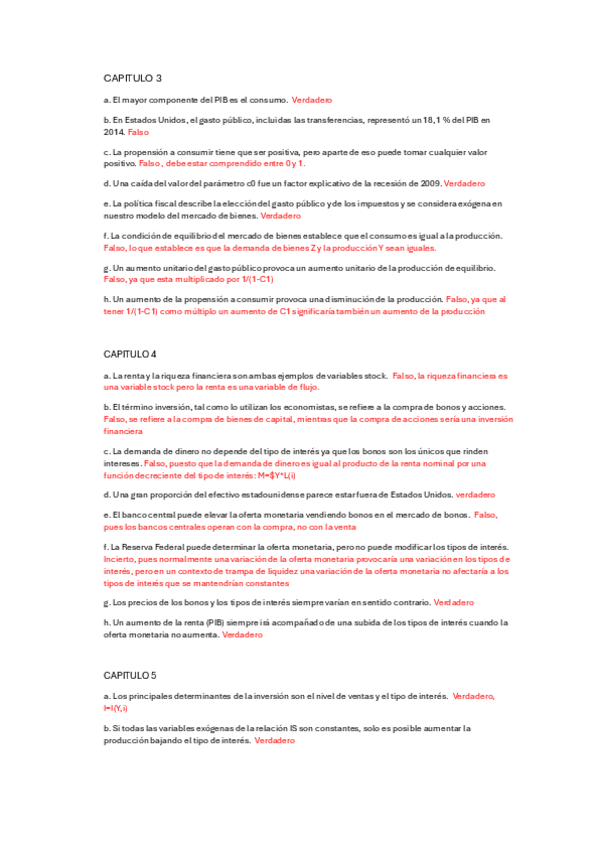 CAPITULO 3

a. El mayor componente del PIB es el consumo. Verdadero

b. En Estados Unidos, el gasto público, incluidas las transferencias, representó un 18,1 % del PIB en 2014. Falso

c. La propensión a consumir tiene que ser positiva, pero aparte de eso puede tomar cualquier valor positivo. Falso , debe estar comprendido entre 0 y 1.

d. Una caída del valor del parámetro c0 fue un factor explicativo de la recesión de 2009. Verdadero

e. La política fiscal describe la elección del gasto público y de los impuestos y se considera exógena en nuestro modelo del mercado de bienes. Verdadero

f. La condición de equilibrio del mercado de bienes establece que el consumo es igual a la producción. Falso, lo que establece es que la demanda de bienes Z y la producción Y sean iguales.

g. Un aumento unitario del gasto público provoca un aumento unitario de la producción de equilibrio. Falso, ya que esta multiplicado por 1/(1-C1)

h. Un aumento de la propensión a consumir provoca una disminución de la producción. Falso, ya que al tener 1/(1-C1) como múltiplo un aumento de C1 significaría también un aumento de la producción

CAPITULO 4

a. La renta y la riqueza financiera son ambas ejemplos de variables stock. Falso, la riqueza financiera es una variable stock pero la renta es una variable de flujo.

b. El término inversión, tal como lo utilizan los economistas, se refiere a la compra de bonos y acciones. Falso, se refiere a la compra de bienes de capital, mientras que la compra de acciones sería una inversión financiera

c. La demanda de dinero no depende del tipo de interés ya que los bonos son los únicos que rinden intereses. Falso, puesto que la demanda de dinero es igual al producto de la renta nominal por una función decreciente del tipo de interés: M=$Y*L(i)

d. Una gran proporción del efectivo estadounidense parece estar fuera de Estados Unidos. verdadero

e. El banco central puede elevar la oferta monetaria vendiendo bonos en el mercado de bonos. Falso, pues los bancos centrales operan con la compra, no con la venta

f. La Reserva Federal puede determinar la oferta monetaria, pero no puede modificar los tipos de interés. Incierto, pues normalmente una variación de la oferta monetaria provocaría una variación en los tipos de interés, pero en un contexto de trampa de liquidez una variación de la oferta monetaria no afectaría a los tipos de interés que se mantendrían constantes

g. Los precios de los bonos y los tipos de interés siempre varían en sentido contrario. Verdadero

h. Un aumento de la renta (PIB) siempre irá acompañado de una subida de los tipos de interés cuando la oferta monetaria no aumenta. Verdadero

CAPITULO 5

a. Los principales determinantes de la inversión son el nivel de ventas y el tipo de interés. Verdadero, I=I(Y,i)

b. Si todas las variables exógenas de la relación IS son constantes, solo es posible aumentar la producción bajando el tipo de interés. Verdadero